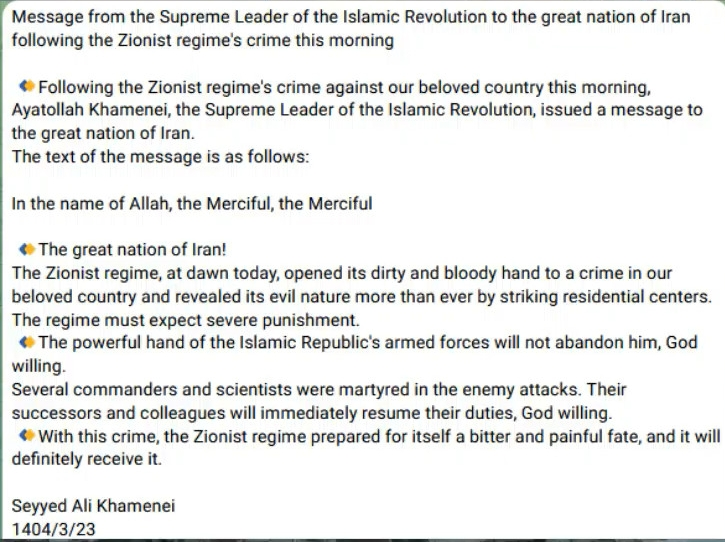 Message from the Supreme Leader of the Islamic Revolution to the great nation of Iran following the Zionist regime's crime this morning

Following the Zionist regime's crime against our beloved country this morning, Ayatollah Khamenei, the Supreme Leader of the Islamic Revolution, issued a message to the great nation of Iran.
The text of the message is as follows:

In the name of Allah, the Merciful, the Merciful

The great nation of Iran!
The Zionist regime, at dawn today, opened its dirty and bloody hand to a crime in our beloved country and revealed its evil nature more than ever by striking residential centers. The regime must expect severe punishment.
The powerful hand of the Islamic Republic's armed forces will not abandon him, God willing.
Several commanders and scientists were martyred in the enemy attacks. Their successors and colleagues will immediately resume their duties, God willing.
With this crime, the Zionist regime prepared for itself a bitter and painful fate, and it will definitely receive it.

Seyyed Ali Khamenei
1404/3/23